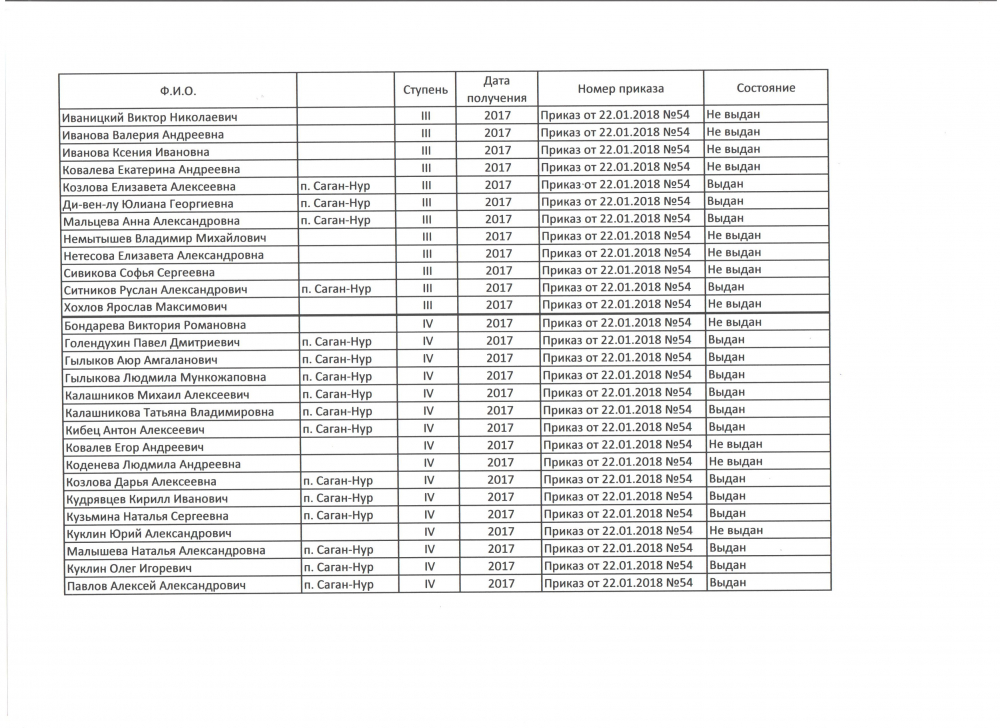 | Ф.И.О. | | Ступень | Дата получения | Номер приказа | Состояние |
|---|---|---|---|---|---|
| Иваницкий Виктор Николаевич | | III | 2017 | Приказ от 22.01.2018 №54 | Не выдан |
| Иванова Валерия Андреевна | | III | 2017 | Приказ от 22.01.2018 №54 | Не выдан |
| Иванова Ксения Ивановна | | III | 2017 | Приказ от 22.01.2018 №54 | Не выдан |
| Ковалева Екатерина Андреевна | | III | 2017 | Приказ от 22.01.2018 №54 | Не выдан |
| Козлова Елизавета Алексеевна | п. Саган-Нур | III | 2017 | Приказ от 22.01.2018 №54 | Выдан |
| Ди-вен-лу Юлиана Георгиевна | п. Саган-Нур | III | 2017 | Приказ от 22.01.2018 №54 | Выдан |
| Мальцева Анна Александровна | п. Саган-Нур | III | 2017 | Приказ от 22.01.2018 №54 | Выдан |
| Немытышев Владимир Михайлович | | III | 2017 | Приказ от 22.01.2018 №54 | Не выдан |
| Нетесова Елизавета Александровна | | III | 2017 | Приказ от 22.01.2018 №54 | Не выдан |
| Сивикова Софья Сергеевна | | III | 2017 | Приказ от 22.01.2018 №54 | Не выдан |
| Ситников Руслан Александрович | п. Саган-Нур | III | 2017 | Приказ от 22.01.2018 №54 | Выдан |
| Хохлов Ярослав Максимович | | III | 2017 | Приказ от 22.01.2018 №54 | Не выдан |
| Бондарева Виктория Романовна | | IV | 2017 | Приказ от 22.01.2018 №54 | Не выдан |
| Голендухин Павел Дмитриевич | п. Саган-Нур | IV | 2017 | Приказ от 22.01.2018 №54 | Выдан |
| Гылыков Аюр Амгаланович | п. Саган-Нур | IV | 2017 | Приказ от 22.01.2018 №54 | Выдан |
| Гылыкова Людмила Мункожаповна | п. Саган-Нур | IV | 2017 | Приказ от 22.01.2018 №54 | Выдан |
| Калашников Михаил Алексеевич | п. Саган-Нур | IV | 2017 | Приказ от 22.01.2018 №54 | Выдан |
| Калашникова Татьяна Владимировна | п. Саган-Нур | IV | 2017 | Приказ от 22.01.2018 №54 | Выдан |
| Кибец Антон Алексеевич | п. Саган-Нур | IV | 2017 | Приказ от 22.01.2018 №54 | Выдан |
| Ковалев Егор Андреевич | | IV | 2017 | Приказ от 22.01.2018 №54 | Не выдан |
| Коденева Людмила Андреевна | | IV | 2017 | Приказ от 22.01.2018 №54 | Не выдан |
| Козлова Дарья Алексеевна | п. Саган-Нур | IV | 2017 | Приказ от 22.01.2018 №54 | Выдан |
| Кудрявцев Кирилл Иванович | п. Саган-Нур | IV | 2017 | Приказ от 22.01.2018 №54 | Выдан |
| Кузьмина Наталья Сергеевна | п. Саган-Нур | IV | 2017 | Приказ от 22.01.2018 №54 | Выдан |
| Куклин Юрий Александрович | | IV | 2017 | Приказ от 22.01.2018 №54 | Не выдан |
| Малышева Наталья Александровна | п. Саган-Нур | IV | 2017 | Приказ от 22.01.2018 №54 | Выдан |
| Куклин Олег Игоревич | п. Саган-Нур | IV | 2017 | Приказ от 22.01.2018 №54 | Выдан |
| Павлов Алексей Александрович | п. Саган-Нур | IV | 2017 | Приказ от 22.01.2018 №54 | Выдан |